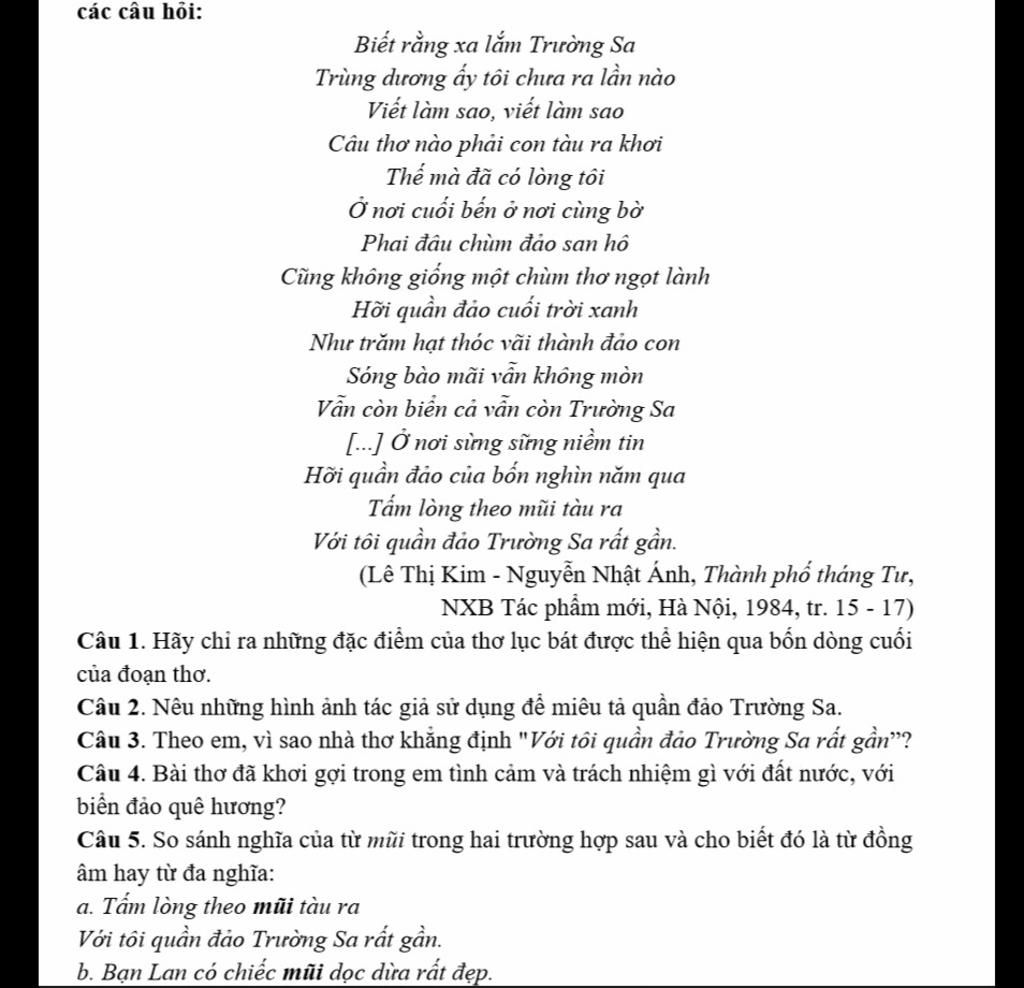 các câu hỏi:

Biết rằng xa lắm Trường Sa
Trùng dương ấy tôi chưa ra lần nào
Viết làm sao, viết làm sao
Câu thơ nào phải con tàu ra khơi
Thế mà đã có lòng tôi
Ở nơi cuối bến ở nơi cùng bờ
Phai đâu chùm đảo san hô
Cũng không giống một chùm thơ ngọt lành
Hỡi quần đảo cuối trời xanh
Như trăm hạt thóc vãi thành đảo con
Sóng bào mãi vẫn không mòn
Vẫn còn biển cả vẫn còn Trường Sa
[...] Ở nơi sừng sững niềm tin
Hỡi quần đảo của bốn nghìn năm qua
Tấm lòng theo mũi tàu ra
Với tôi quần đảo Trường Sa rất gần.

(Lê Thị Kim - Nguyễn Nhật Ánh, Thành phố tháng Tư, NXB Tác phẩm mới, Hà Nội, 1984, tr. 15 - 17)

Câu 1. Hãy chỉ ra những đặc điểm của thơ lục bát được thể hiện qua bốn dòng cuối của đoạn thơ.

Câu 2. Nêu những hình ảnh tác giả sử dụng để miêu tả quần đảo Trường Sa.

Câu 3. Theo em, vì sao nhà thơ khẳng định "Với tôi quần đảo Trường Sa rất gần"?

Câu 4. Bài thơ đã khơi gợi trong em tình cảm và trách nhiệm gì với đất nước, với biển đảo quê hương?

Câu 5. So sánh nghĩa của từ mũi trong hai trường hợp sau và cho biết đó là từ đồng âm hay từ đa nghĩa:
a. Tấm lòng theo mũi tàu ra
Với tôi quần đảo Trường Sa rất gần.
b. Bạn Lan có chiếc mũi dọc dừa rất đẹp.